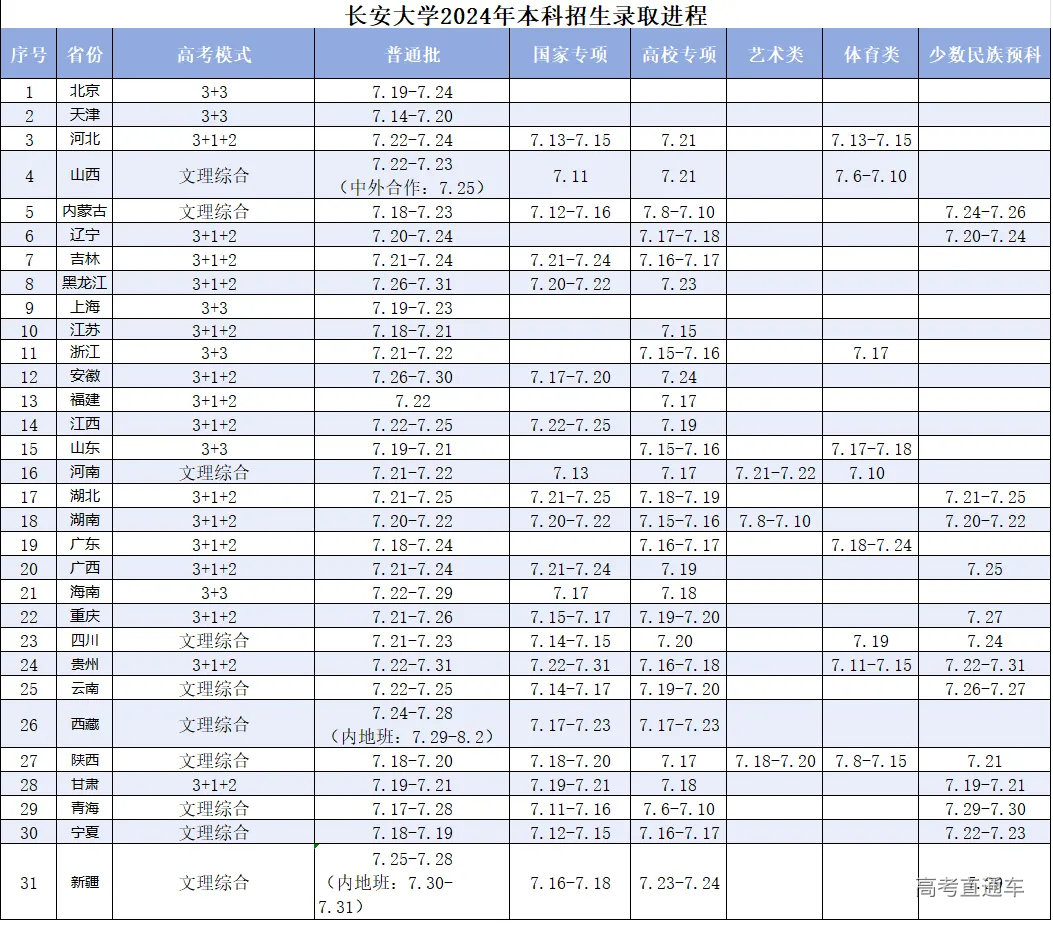 长安大学2024年本科招生录取进程

| 序号 | 省份 | 高考模式 | 普通批 | 国家专项 | 高校专项 | 艺术类 | 体育类 | 少数民族预科 |
|---|---|---|---|---|---|---|---|---|
| 1 | 北京 | 3+3 | 7.19-7.24 | | | | | |
| 2 | 天津 | 3+3 | 7.14-7.20 | | | | | |
| 3 | 河北 | 3+1+2 | 7.22-7.24 | 7.13-7.15 | 7.21 | | 7.13-7.15 | |
| 4 | 山西 | 文理综合 | 7.22-7.23（中外合作：7.25） | 7.11 | 7.21 | | 7.6-7.10 | |
| 5 | 内蒙古 | 文理综合 | 7.18-7.23 | 7.12-7.16 | 7.8-7.10 | | | 7.24-7.26 |
| 6 | 辽宁 | 3+1+2 | 7.20-7.24 | | 7.17-7.18 | | | 7.20-7.24 |
| 7 | 吉林 | 3+1+2 | 7.21-7.24 | 7.21-7.24 | 7.16-7.17 | | | |
| 8 | 黑龙江 | 3+1+2 | 7.26-7.31 | 7.20-7.22 | 7.23 | | | |
| 9 | 上海 | 3+3 | 7.19-7.23 | | | | | |
| 10 | 江苏 | 3+1+2 | 7.18-7.21 | | 7.15 | | | |
| 11 | 浙江 | 3+3 | 7.21-7.22 | | 7.15-7.16 | | 7.17 | |
| 12 | 安徽 | 3+1+2 | 7.26-7.30 | 7.17-7.20 | 7.24 | | | |
| 13 | 福建 | 3+1+2 | 7.22 | | 7.17 | | | |
| 14 | 江西 | 3+1+2 | 7.22-7.25 | 7.22-7.25 | 7.19 | | | |
| 15 | 山东 | 3+3 | 7.19-7.21 | | 7.15-7.16 | | 7.17-7.18 | |
| 16 | 河南 | 文理综合 | 7.21-7.22 | 7.13 | 7.17 | 7.21-7.22 | 7.10 | |
| 17 | 湖北 | 3+1+2 | 7.21-7.25 | 7.21-7.25 | 7.18-7.19 | | | 7.21-7.25 |
| 18 | 湖南 | 3+1+2 | 7.20-7.22 | 7.20-7.22 | 7.15-7.16 | 7.8-7.10 | | 7.20-7.22 |
| 19 | 广东 | 3+1+2 | 7.18-7.24 | | 7.16-7.17 | | 7.18-7.24 | |
| 20 | 广西 | 3+1+2 | 7.21-7.24 | 7.21-7.24 | 7.19 | | | 7.25 |
| 21 | 海南 | 3+3 | 7.22-7.29 | 7.17 | 7.18 | | | |
| 22 | 重庆 | 3+1+2 | 7.21-7.26 | 7.15-7.17 | 7.19-7.20 | | | 7.27 |
| 23 | 四川 | 文理综合 | 7.21-7.23 | 7.14-7.15 | 7.20 | | 7.19 | 7.24 |
| 24 | 贵州 | 3+1+2 | 7.22-7.31 | 7.22-7.31 | 7.16-7.18 | | 7.11-7.15 | 7.22-7.31 |
| 25 | 云南 | 文理综合 | 7.22-7.25 | 7.14-7.17 | 7.19-7.20 | | | 7.26-7.27 |
| 26 | 西藏 | 文理综合 | 7.24-7.28（内地班：7.29-8.2） | 7.17-7.23 | 7.17-7.23 | | | |
| 27 | 陕西 | 文理综合 | 7.18-7.20 | 7.18-7.20 | 7.17 | 7.18-7.20 | 7.8-7.15 | 7.21 |
| 28 | 甘肃 | 3+1+2 | 7.19-7.21 | 7.19-7.21 | 7.18 | | | 7.19-7.21 |
| 29 | 青海 | 文理综合 | 7.17-7.28 | 7.11-7.16 | 7.6-7.10 | | | 7.29-7.30 |
| 30 | 宁夏 | 文理综合 | 7.18-7.19 | 7.12-7.15 | 7.16-7.17 | | | 7.22-7.23 |
| 31 | 新疆 | 文理综合 | 7.25-7.28（内地班：7.30-7.31） | 7.16-7.18 | 7.23-7.24 | | | |

高考直通车